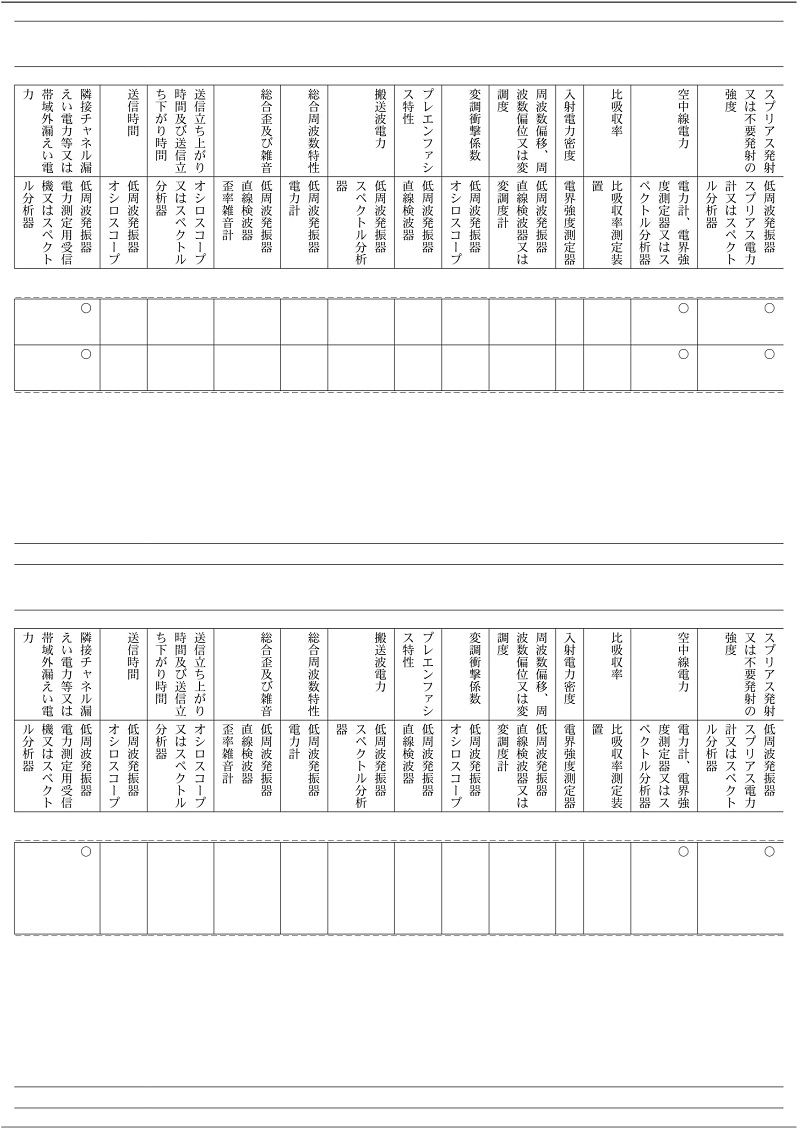 | スプリアス発射又は不要発射の強度 | 空中線電力 | 比吸収率 | 入射電力密度 | 周波数偏移、周波数偏位又は変調度 | 変調衝撃係数 | プレエンファシス特性 | 搬送波電力 | 総合周波数特性 | 総合歪及び雑音 | 送信立ち上がり時間及び送信立ち下がり時間 | 送信時間 | 隣接チャネル漏えい電力等又は帯域外漏えい電力 |
|---|---|---|---|---|---|---|---|---|---|---|---|---|
| 低周波発振器 スプリアス電力計又はスペクトル分析器 | 電力計、電界強度測定器又はスペクトル分析器 | 比吸収率測定装置 | 電界強度測定器 | 低周波発振器 直線検波器又は変調度計 | 低周波発振器 オシロスコープ | 低周波発振器 直線検波器 | 低周波発振器 スペクトル分析器 | 低周波発振器 電力計 | 低周波発振器 直線検波器 歪率雑音計 | オシロスコープ又はスペクトル分析器 | 低周波発振器 オシロスコープ | 低周波発振器 電力測定用受信機又はスペクトル分析器 |
| ○ | ○ | | | | | | | | | | | ○ |
| ○ | ○ | | | | | | | | | | | ○ |

| スプリアス発射又は不要発射の強度 | 空中線電力 | 比吸収率 | 入射電力密度 | 周波数偏移、周波数偏位又は変調度 | 変調衝撃係数 | プレエンファシス特性 | 搬送波電力 | 総合周波数特性 | 総合歪及び雑音 | 送信立ち上がり時間及び送信立ち下がり時間 | 送信時間 | 隣接チャネル漏えい電力等又は帯域外漏えい電力 |
|---|---|---|---|---|---|---|---|---|---|---|---|---|
| 低周波発振器 スプリアス電力計又はスペクトル分析器 | 電力計、電界強度測定器又はスペクトル分析器 | 比吸収率測定装置 | 電界強度測定器 | 低周波発振器 直線検波器又は変調度計 | 低周波発振器 オシロスコープ | 低周波発振器 直線検波器 | 低周波発振器 スペクトル分析器 | 低周波発振器 電力計 | 低周波発振器 直線検波器 歪率雑音計 | オシロスコープ又はスペクトル分析器 | 低周波発振器 オシロスコープ | 低周波発振器 電力測定用受信機又はスペクトル分析器 |
| ○ | ○ | | | | | | | | | | | ○ |